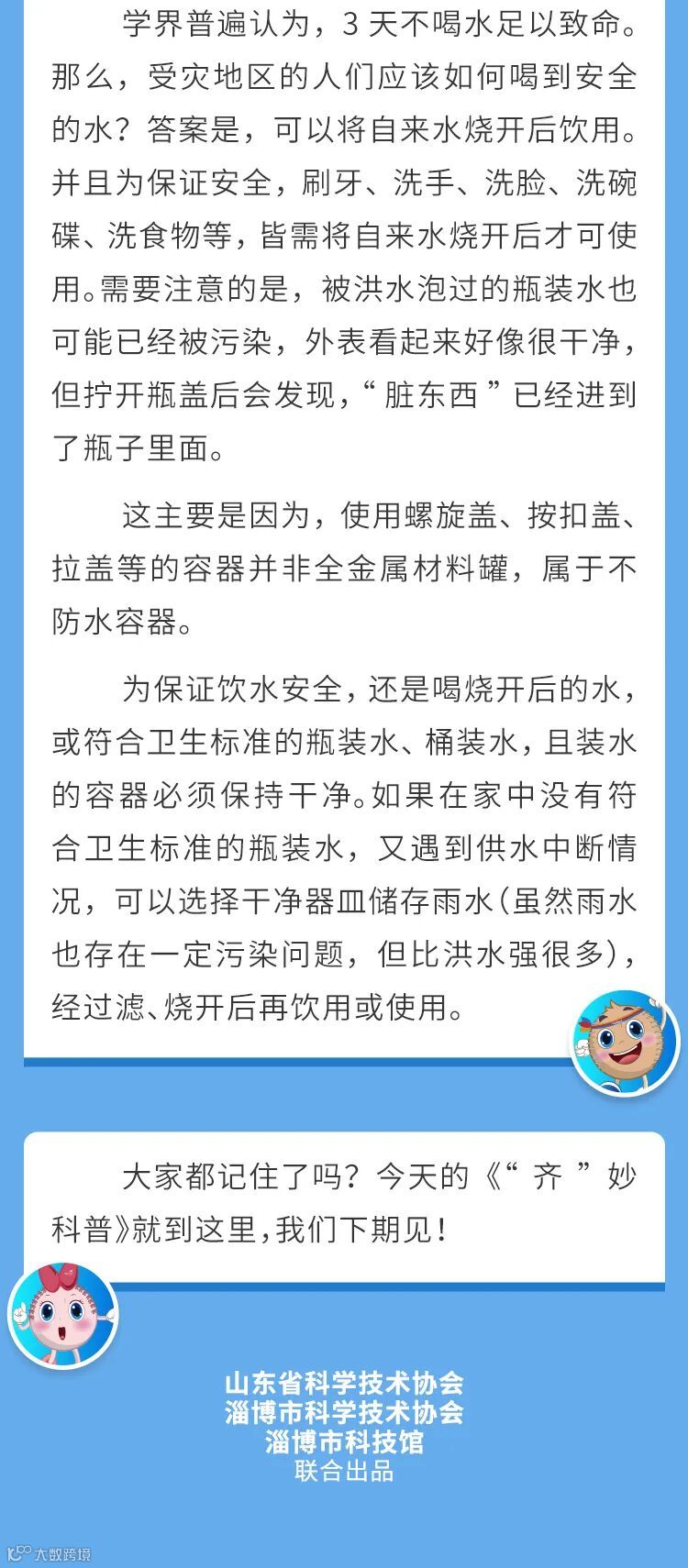 学界普遍认为，3天不喝水足以致命。那么，受灾地区的人们应该如何喝到安全的水？答案是，可以将自来水烧开后饮用。并且为保证安全，刷牙、洗手、洗脸、洗碗碟、洗食物等，皆需将自来水烧开后才可使用。需要注意的是，被洪水泡过的瓶装水也可能已经被污染，外表看起来好像很干净，但拧开瓶盖后会发现，“脏东西”已经进到了瓶子里面。

这主要是因为，使用螺旋盖、按扣盖、拉盖等的容器并非全金属材料罐，属于不防水容器。

为保证饮水安全，还是喝烧开后的水，或符合卫生标准的瓶装水、桶装水，且装水的容器必须保持干净。如果在家中没有符合卫生标准的瓶装水，又遇到供水中断情况，可以选择干净器皿储存雨水（虽然雨水也存在一定污染问题，但比洪水强很多），经过滤、烧开后再饮用或使用。

大家都记住了吗？今天的《“齐”妙科普》就到这里，我们下期见！

山东省科学技术协会
淄博市科学技术协会
淄博市科技馆
联合出品

大数跨境